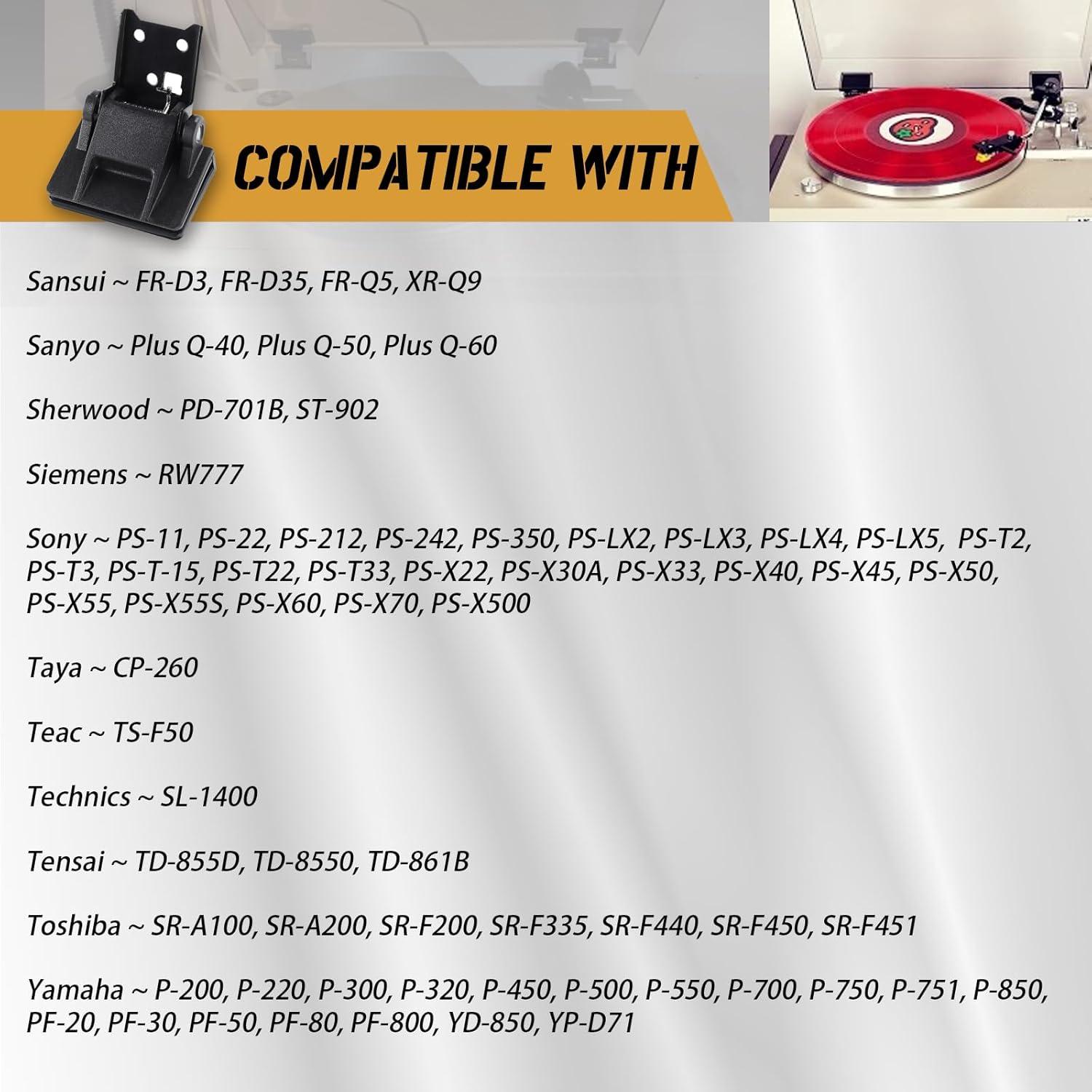 COMPATIBLE WITH

Sansui ~ FR-D3, FR-D35, FR-Q5, XR-Q9

Sanyo ~ Plus Q-40, Plus Q-50, Plus Q-60

Sherwood ~ PD-701B, ST-902

Siemens ~ RW777

Sony ~ PS-11, PS-22, PS-212, PS-242, PS-350, PS-LX2, PS-LX3, PS-LX4, PS-LX5, PS-T2, PS-T3, PS-T-15, PS-T22, PS-T33, PS-X22, PS-X30A, PS-X33, PS-X40, PS-X45, PS-X50, PS-X55, PS-X55S, PS-X60, PS-X70, PS-X500

Taya ~ CP-260

Teac ~ TS-F50

Technics ~ SL-1400

Tensai ~ TD-855D, TD-8550, TD-861B

Toshiba ~ SR-A100, SR-A200, SR-F200, SR-F335, SR-F440, SR-F450, SR-F451

Yamaha ~ P-200, P-220, P-300, P-320, P-450, P-500, P-550, P-700, P-750, P-751, P-850, PF-20, PF-30, PF-50, PF-80, PF-800, YD-850, YP-D71